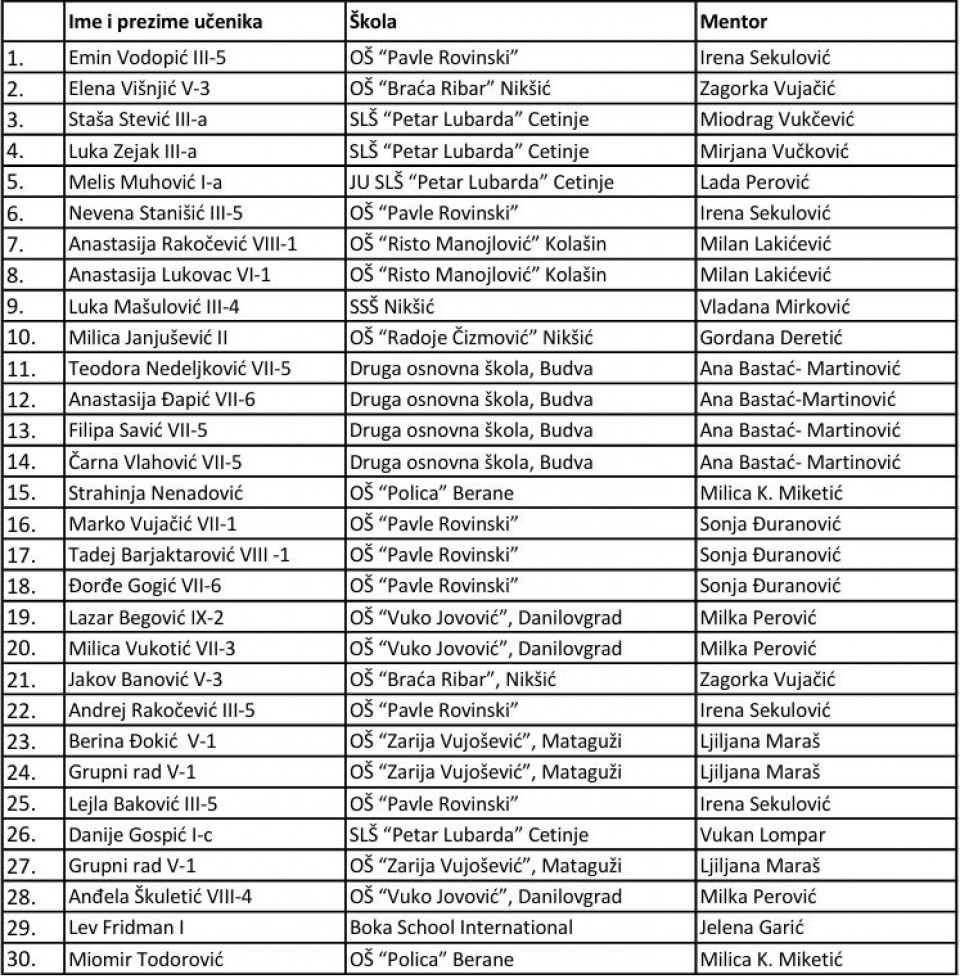 |  | Ime i prezime učenika | Škola | Mentor |
|---|---|---|---|
| 1. | Emin Vodopić III-5 | OŠ "Pavle Rovinski" | Irena Sekulović |
| 2. | Elena Višnjić V-3 | OŠ "Braća Ribar" Nikšić | Zagorka Vujačić |
| 3. | Staša Stević III-a | SLŠ "Petar Lubarda" Cetinje | Miodrag Vukčević |
| 4. | Luka Zejak III-a | SLŠ "Petar Lubarda" Cetinje | Mirjana Vučković |
| 5. | Melis Muhović I-a | JU SLŠ "Petar Lubarda" Cetinje | Lada Perović |
| 6. | Nevena Stanišić III-5 | OŠ "Pavle Rovinski" | Irena Sekulović |
| 7. | Anastasija Rakočević VIII-1 | OŠ "Risto Manojlović" Kolašin | Milan Lakićević |
| 8. | Anastasija Lukovac VI-1 | OŠ "Risto Manojlović" Kolašin | Milan Lakićević |
| 9. | Luka Mašulović III-4 | SSŠ Nikšić | Vladana Mirković |
| 10. | Milica Janjušević II | OŠ "Radoje Čizmović" Nikšić | Gordana Deretić |
| 11. | Teodora Nedeljković VII-5 | Druga osnovna škola, Budva | Ana Bastać- Martinović |
| 12. | Anastasija Đapić VII-6 | Druga osnovna škola, Budva | Ana Bastać-Martinović |
| 13. | Filipa Savić VII-5 | Druga osnovna škola, Budva | Ana Bastać- Martinović |
| 14. | Čarna Vlahović VII-5 | Druga osnovna škola, Budva | Ana Bastać- Martinović |
| 15. | Strahinja Nenadović | OŠ "Polica" Berane | Milica K. Miketić |
| 16. | Marko Vujačić VII-1 | OŠ "Pavle Rovinski" | Sonja Đuranović |
| 17. | Tadej Barjaktarović VIII -1 | OŠ "Pavle Rovinski" | Sonja Đuranović |
| 18. | Đorđe Gogić VII-6 | OŠ "Pavle Rovinski" | Sonja Đuranović |
| 19. | Lazar Begović IX-2 | OŠ "Vuko Jovović", Danilovgrad | Milka Perović |
| 20. | Milica Vukotić VII-3 | OŠ "Vuko Jovović", Danilovgrad | Milka Perović |
| 21. | Jakov Banović V-3 | OŠ "Braća Ribar", Nikšić | Zagorka Vujačić |
| 22. | Andrej Rakočević III-5 | OŠ "Pavle Rovinski" | Irena Sekulović |
| 23. | Berina Đokić V-1 | OŠ "Zarija Vujošević", Mataguži | Ljiljana Maraš |
| 24. | Grupni rad V-1 | OŠ "Zarija Vujošević", Mataguži | Ljiljana Maraš |
| 25. | Lejla Baković III-5 | OŠ "Pavle Rovinski" | Irena Sekulović |
| 26. | Danije Gospić I-c | SLŠ "Petar Lubarda" Cetinje | Vukan Lompar |
| 27. | Grupni rad V-1 | OŠ "Zarija Vujošević", Mataguži | Ljiljana Maraš |
| 28. | Anđela Škuletić VIII-4 | OŠ "Vuko Jovović", Danilovgrad | Milka Perović |
| 29. | Lev Fridman I | Boka School International | Jelena Garić |
| 30. | Miomir Todorović | OŠ "Polica" Berane | Milica K. Miketić |